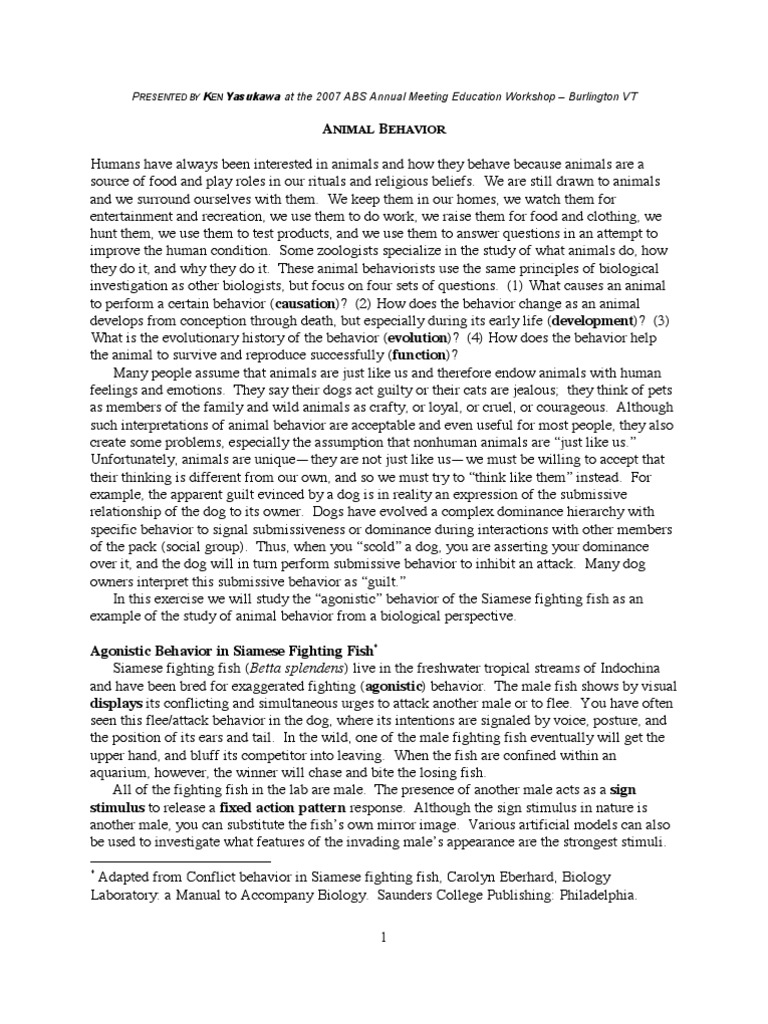 PRESENTED BY KEN Yasukawa at the 2007 ABS Annual Meeting Education Workshop – Burlington VT

ANIMAL BEHAVIOR

Humans have always been interested in animals and how they behave because animals are a source of food and play roles in our rituals and religious beliefs. We are still drawn to animals and we surround ourselves with them. We keep them in our homes, we watch them for entertainment and recreation, we use them to do work, we raise them for food and clothing, we hunt them, we use them to test products, and we use them to answer questions in an attempt to improve the human condition. Some zoologists specialize in the study of what animals do, how they do it, and why they do it. These animal behaviorists use the same principles of biological investigation as other biologists, but focus on four sets of questions. (1) What causes an animal to perform a certain behavior (causation)? (2) How does the behavior change as an animal develops from conception through death, but especially during its early life (development)? (3) What is the evolutionary history of the behavior (evolution)? (4) How does the behavior help the animal to survive and reproduce successfully (function)?

Many people assume that animals are just like us and therefore endow animals with human feelings and emotions. They say their dogs act guilty or their cats are jealous; they think of pets as members of the family and wild animals as crafty, or loyal, or cruel, or courageous. Although such interpretations of animal behavior are acceptable and even useful for most people, they also create some problems, especially the assumption that nonhuman animals are "just like us." Unfortunately, animals are unique—they are not just like us—we must be willing to accept that their thinking is different from our own, and so we must try to "think like them" instead. For example, the apparent guilt evinced by a dog is in reality an expression of the submissive relationship of the dog to its owner. Dogs have evolved a complex dominance hierarchy with specific behavior to signal submissiveness or dominance during interactions with other members of the pack (social group). Thus, when you "scold" a dog, you are asserting your dominance over it, and the dog will in turn perform submissive behavior to inhibit an attack. Many dog owners interpret this submissive behavior as "guilt."

In this exercise we will study the "agonistic" behavior of the Siamese fighting fish as an example of the study of animal behavior from a biological perspective.

Agonistic Behavior in Siamese Fighting Fish*

Siamese fighting fish (Betta splendens) live in the freshwater tropical streams of Indochina and have been bred for exaggerated fighting (agonistic) behavior. The male fish shows by visual displays its conflicting and simultaneous urges to attack another male or to flee. You have often seen this flee/attack behavior in the dog, where its intentions are signaled by voice, posture, and the position of its ears and tail. In the wild, one of the male fighting fish eventually will get the upper hand, and bluff its competitor into leaving. When the fish are confined within an aquarium, however, the winner will chase and bite the losing fish.

All of the fighting fish in the lab are male. The presence of another male acts as a sign stimulus to release a fixed action pattern response. Although the sign stimulus in nature is another male, you can substitute the fish's own mirror image. Various artificial models can also be used to investigate what features of the invading male's appearance are the strongest stimuli.

* Adapted from Conflict behavior in Siamese fighting fish, Carolyn Eberhard, Biology Laboratory: a Manual to Accompany Biology. Saunders College Publishing: Philadelphia.

1